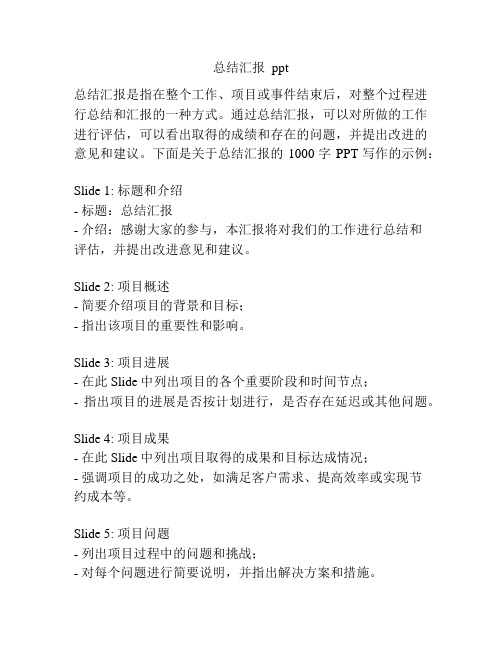 总结汇报 ppt

总结汇报是指在整个工作、项目或事件结束后，对整个过程进行总结和汇报的一种方式。通过总结汇报，可以对所做的工作进行评估，可以看出取得的成绩和存在的问题，并提出改进的意见和建议。下面是关于总结汇报的 1000 字 PPT 写作的示例：

Slide 1: 标题和介绍
- 标题：总结汇报
- 介绍：感谢大家的参与，本汇报将对我们的工作进行总结和评估，并提出改进意见和建议。

Slide 2: 项目概述
- 简要介绍项目的背景和目标；
- 指出该项目的重要性和影响。

Slide 3: 项目进展
- 在此 Slide 中列出项目的各个重要阶段和时间节点；
- 指出项目的进展是否按计划进行，是否存在延迟或其他问题。

Slide 4: 项目成果
- 在此 Slide 中列出项目取得的成果和目标达成情况；
- 强调项目的成功之处，如满足客户需求、提高效率或实现节约成本等。

Slide 5: 项目问题
- 列出项目过程中的问题和挑战；
- 对每个问题进行简要说明，并指出解决方案和措施。